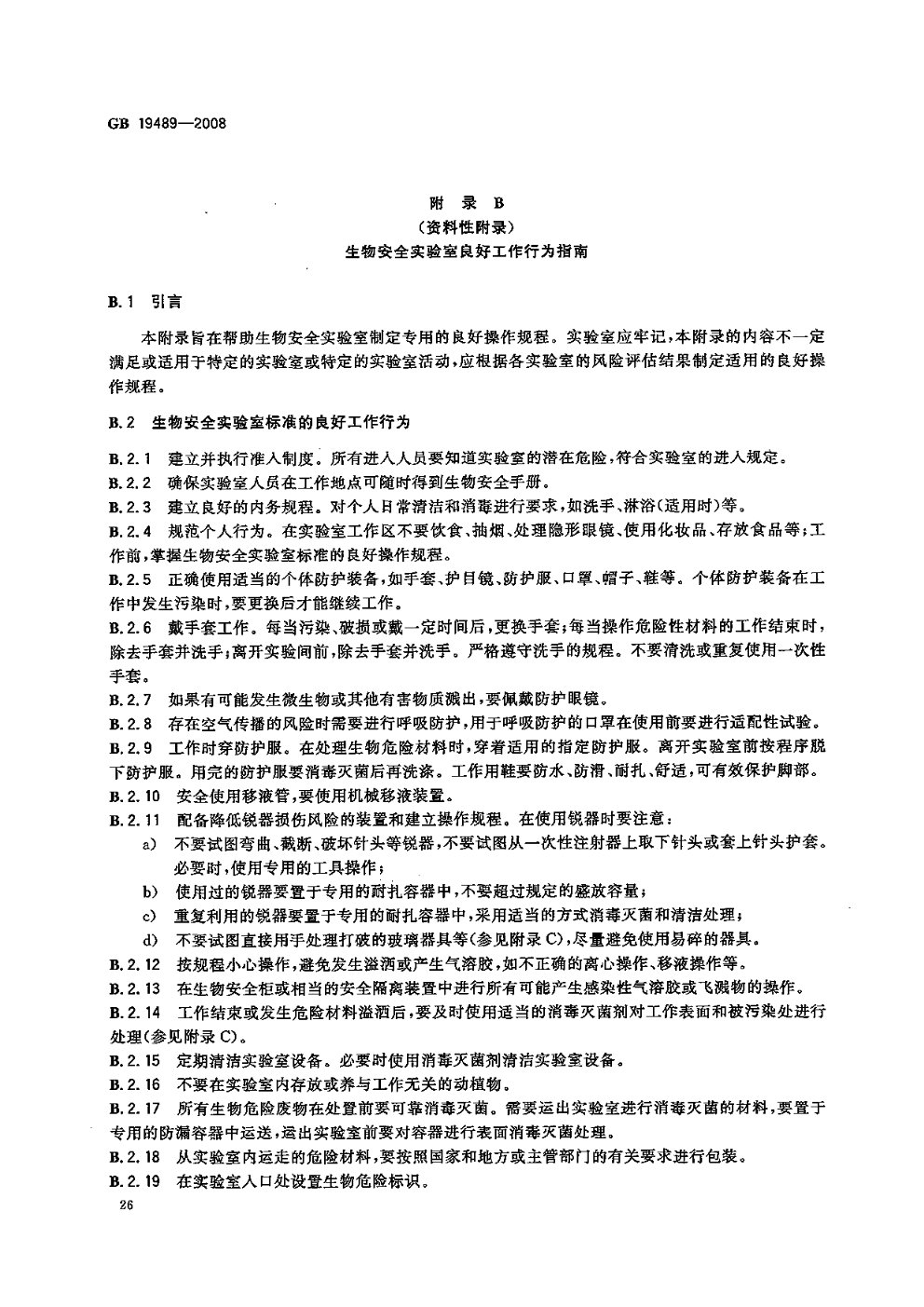 GB 19489—2008

附 录 B
（资料性附录）
生物安全实验室良好工作行为指南

B.1 引言

本附录旨在帮助生物安全实验室制定专用的良好操作规程。实验室应牢记，本附录的内容不一定满足或适用于特定的实验室或特定的实验室活动，应根据各实验室的风险评估结果制定适用的良好操作规程。

B.2 生物安全实验室标准的良好工作行为

B.2.1 建立并执行准入制度。所有进入人员要知道实验室的潜在危险，符合实验室的进入规定。
B.2.2 确保实验室人员在工作地点可随时得到生物安全手册。
B.2.3 建立良好的内务规程。对个人日常清洁和消毒进行要求，如洗手、淋浴（适用时）等。
B.2.4 规范个人行为。在实验室工作区不要饮食、抽烟、处理隐形眼镜、使用化妆品、存放食品等；工作前，掌握生物安全实验室标准的良好操作规程。
B.2.5 正确使用适当的个体防护装备，如手套、护目镜、防护服、口罩、帽子、鞋等。个体防护装备在工作中发生污染时，要更换后才能继续工作。
B.2.6 戴手套工作。每当污染、破损或戴一定时间后，更换手套；每当操作危险性材料的工作结束时，除去手套并洗手；离开实验间前，除去手套并洗手。严格遵守洗手的规程。不要清洗或重复使用一次性手套。
B.2.7 如果有可能发生微生物或其他有害物质溅出，要佩戴防护眼镜。
B.2.8 存在空气传播的风险时需要进行呼吸防护，用于呼吸防护的口罩在使用前要进行适配性试验。
B.2.9 工作时穿防护服。在处理生物危险材料时，穿着适用的指定防护服。离开实验室前按程序脱下防护服。用完的防护服要消毒灭菌后再洗涤。工作用鞋要防水、防滑、耐扎、舒适，可有效保护脚部。
B.2.10 安全使用移液管，要使用机械移液装置。
B.2.11 配备降低锐器损伤风险的装置和建立操作规程。在使用锐器时要注意：
a) 不要试图弯曲、截断、破坏针头等锐器，不要试图从一次性注射器上取下针头或套上针头护套。必要时，使用专用的工具操作；
b) 使用过的锐器要置于专用的耐扎容器中，不要超过规定的盛放容量；
c) 重复利用的锐器要置于专用的耐扎容器中，采用适当的方式消毒灭菌和清洁处理；
d) 不要试图直接用手处理打破的玻璃器具等（参见附录C），尽量避免使用易碎的器具。
B.2.12 按规程小心操作，避免发生溢洒或产生气溶胶，如不正确的离心操作、移液操作等。
B.2.13 在生物安全柜或相当的安全隔离装置中进行所有可能产生感染性气溶胶或飞溅物的操作。
B.2.14 工作结束或发生危险材料溢洒后，要及时使用适当的消毒灭菌剂对工作表面和被污染处进行处理（参见附录C）。
B.2.15 定期清洁实验室设备。必要时使用消毒灭菌剂清洁实验室设备。
B.2.16 不要在实验室内存放或养与工作无关的动植物。
B.2.17 所有生物危险废物在处置前要可靠消毒灭菌。需要运出实验室进行消毒灭菌的材料，要置于专用的防漏容器中运送，运出实验室前要对容器进行表面消毒灭菌处理。
B.2.18 从实验室内运走的危险材料，要按照国家和地方或主管部门的有关要求进行包装。
B.2.19 在实验室入口处设置生物危险标识。
26